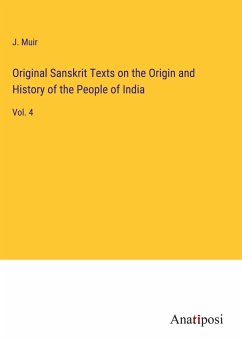 J. Muir

Original Sanskrit Texts on the Origin and History of the People of India

Vol. 4

Anatiposi